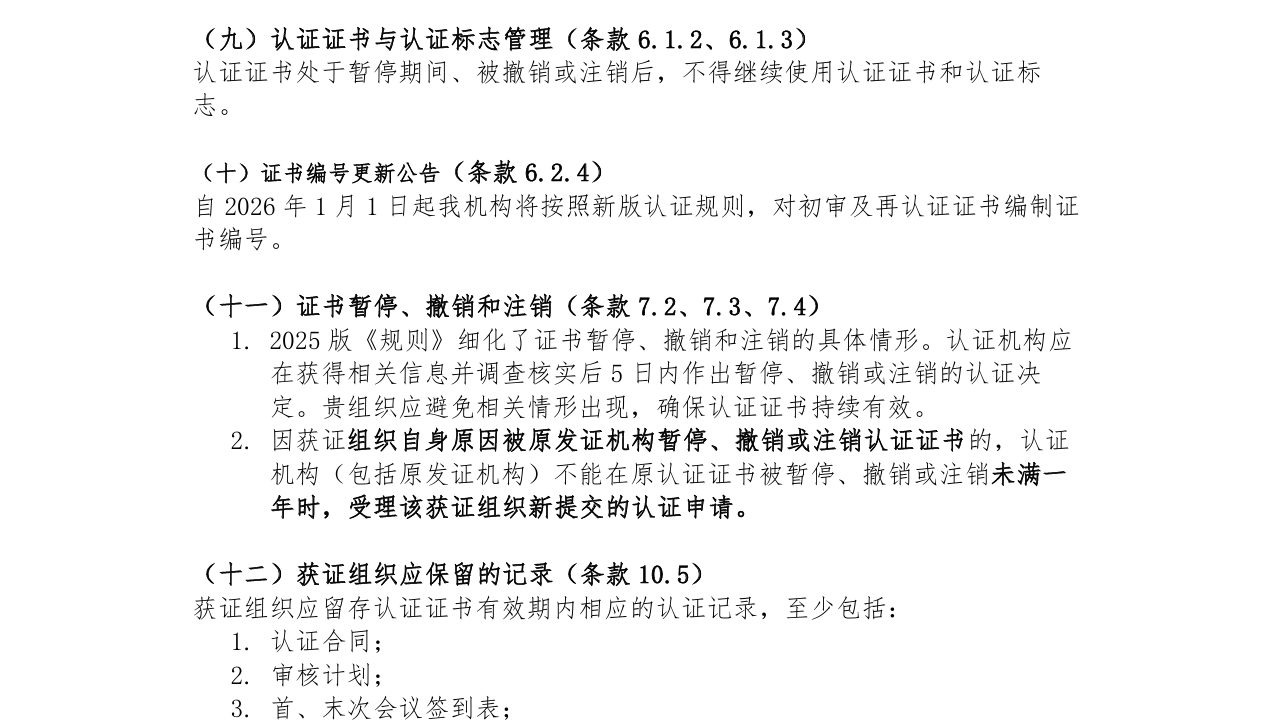 （九）认证证书与认证标志管理（条款6.1.2、6.1.3）
认证证书处于暂停期间、被撤销或注销后，不得继续使用认证证书和认证标志。

（十）证书编号更新公告（条款6.2.4）
自2026年1月1日起我机构将按照新版认证规则，对初审及再认证证书编制证书编号。

（十一）证书暂停、撤销和注销（条款7.2、7.3、7.4）
1. 2025版《规则》细化了证书暂停、撤销和注销的具体情形。认证机构应在获得相关信息并调查核实后5日内作出暂停、撤销或注销的认证决定。贵组织应避免相关情形出现，确保认证证书持续有效。
2. 因获证组织自身原因被原发证机构暂停、撤销或注销认证证书的，认证机构（包括原发证机构）不能在原认证证书被暂停、撤销或注销未满一年时，受理该获证组织新提交的认证申请。

（十二）获证组织应保留的记录（条款10.5）
获证组织应留存认证证书有效期内相应的认证记录，至少包括：
1. 认证合同；
2. 审核计划；
3. 首、末次会议签到表；